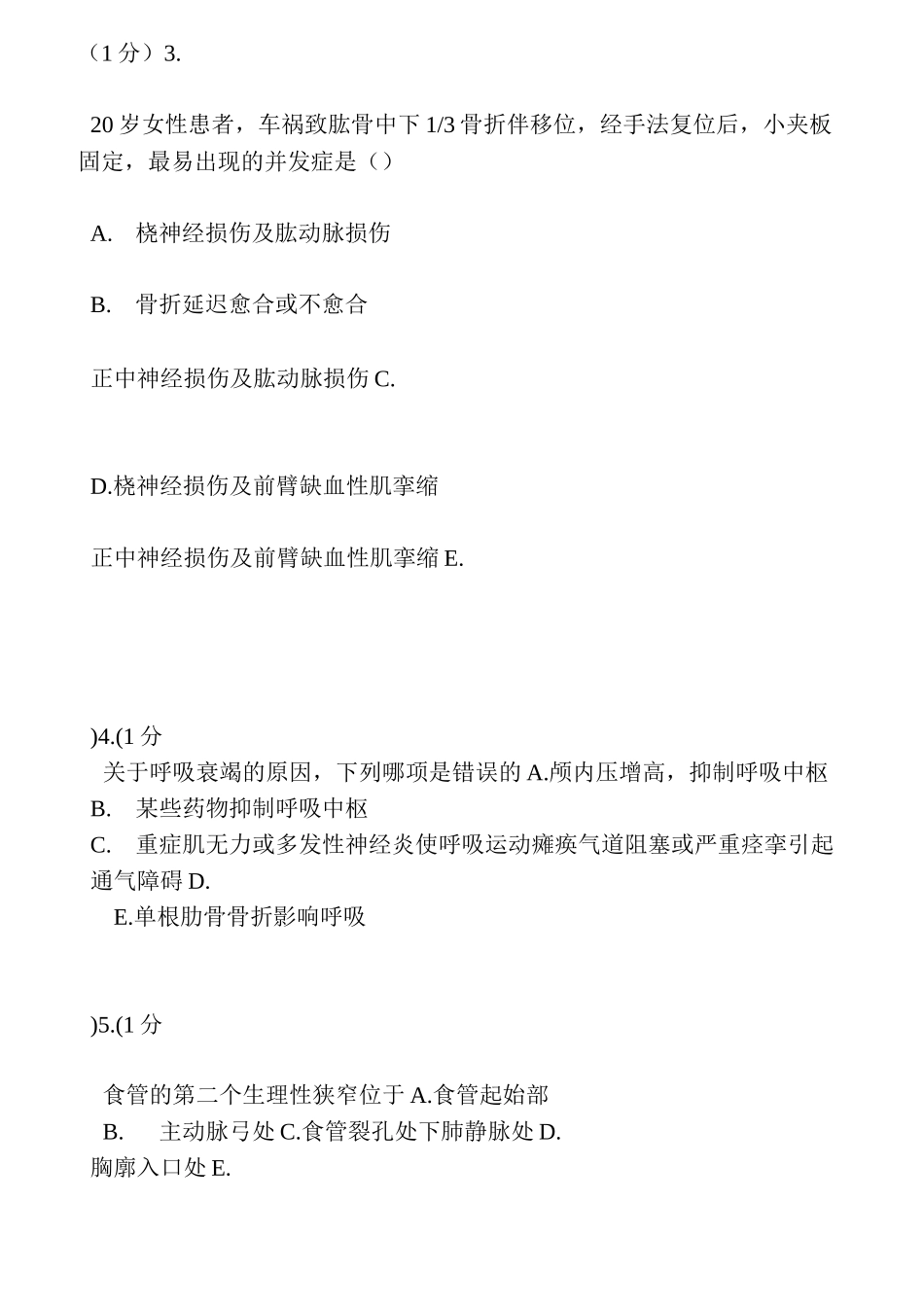 （1 分）3.

20 岁女性患者，车祸致肱骨中下 1/3 骨折伴移位，经手法复位后，小夹板固定，最易出现的并发症是（）

A. 桡神经损伤及肱动脉损伤

B. 骨折延迟愈合或不愈合

正中神经损伤及肱动脉损伤 C.

D.桡神经损伤及前臂缺血性肌挛缩

正中神经损伤及前臂缺血性肌挛缩 E.

)4.(1 分
关于呼吸衰竭的原因，下列哪项是错误的 A.颅内压增高，抑制呼吸中枢
B. 某些药物抑制呼吸中枢
C. 重症肌无力或多发性神经炎使呼吸运动瘫痪气道阻塞或严重痉挛引起通气障碍 D.
E.单根肋骨骨折影响呼吸

)5.(1 分

食管的第二个生理性狭窄位于 A.食管起始部
B. 主动脉弓处 C.食管裂孔处下肺静脉处 D.
胸廓入口处 E.